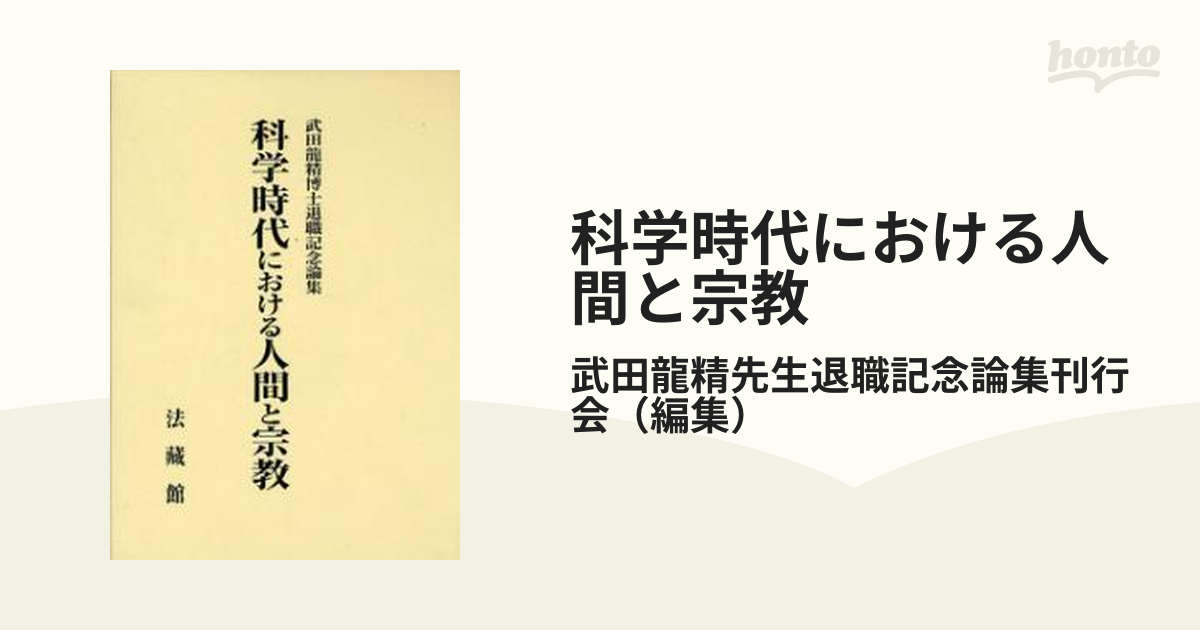 honto

武田龍精博士退職記念論集

科学時代における人間と宗教

法藏館

科学時代における人間と宗教

武田龍精先生退職記念論集刊行会（編集）